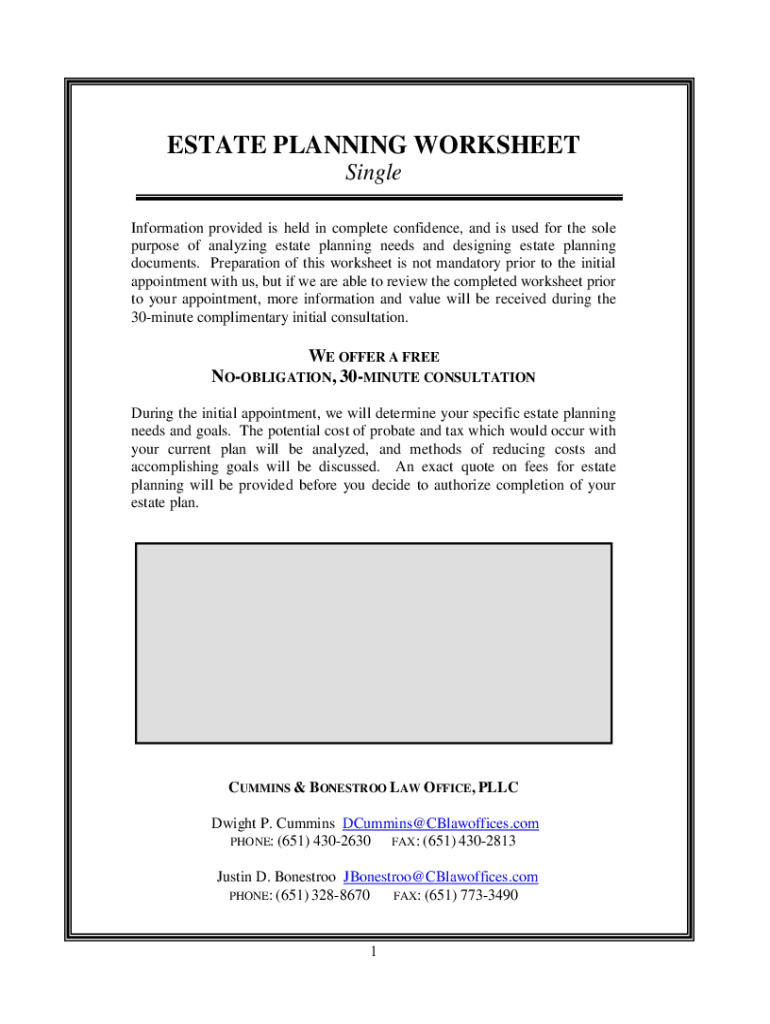 ESTATE PLANNING WORKSHEET
Single

Information provided is held in complete confidence, and is used for the sole purpose of analyzing estate planning needs and designing estate planning documents. Preparation of this worksheet is not mandatory prior to the initial appointment with us, but if we are able to review the completed worksheet prior to your appointment, more information and value will be received during the 30-minute complimentary initial consultation.

WE OFFER A FREE
NO-OBLIGATION, 30-MINUTE CONSULTATION

During the initial appointment, we will determine your specific estate planning needs and goals. The potential cost of probate and tax which would occur with your current plan will be analyzed, and methods of reducing costs and accomplishing goals will be discussed. An exact quote on fees for estate planning will be provided before you decide to authorize completion of your estate plan.

CUMMINS & BONESTROO LAW OFFICE, PLLC

Dwight P. Cummins DCummins@CBlawoffices.com
PHONE: (651) 430-2630 FAX: (651) 430-2813

Justin D. Bonestroo JBonestroo@CBlawoffices.com
PHONE: (651) 328-8670 FAX: (651) 773-3490

1